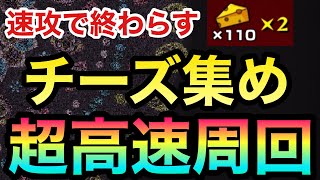 速攻で終わらす

×110 ×2

チーズ集め

超高速周回